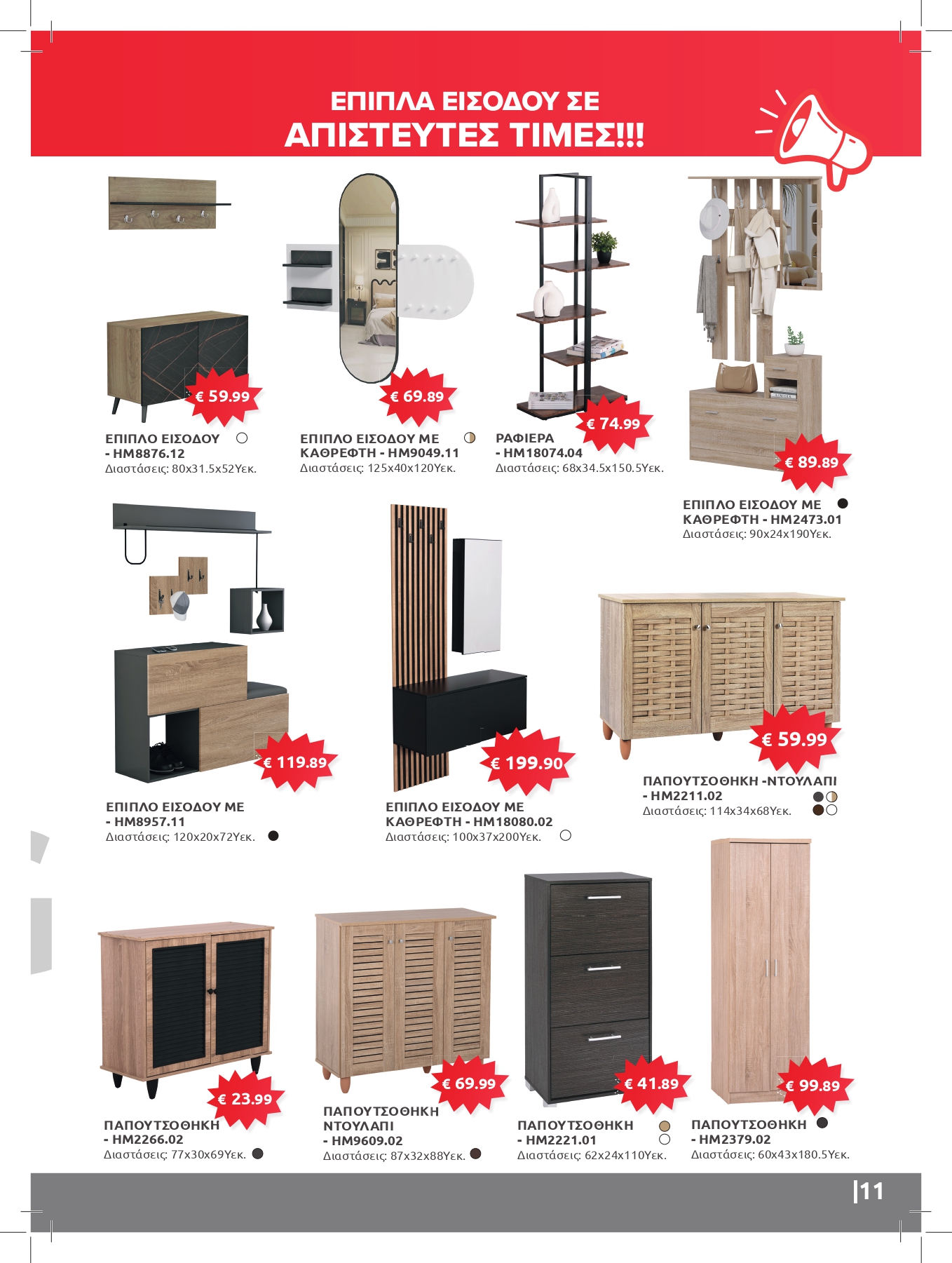 ΕΠΙΠΛΑ ΕΙΣΟΔΟΥ ΣΕ
ΑΠΙΣΤΕΥΤΕΣ ΤΙΜΕΣ!!!

€ 59.99
ΕΠΙΠΛΟ ΕΙΣΟΔΟΥ
- HM8876.12
Διαστάσεις: 80x31.5x52Υεκ.

€ 69.89
ΕΠΙΠΛΟ ΕΙΣΟΔΟΥ ΜΕ ΚΑΘΡΕΦΤΗ - HM9049.11
Διαστάσεις: 125x40x120Υεκ.

€ 74.99
ΡΑΦΙΕΡΑ
- HM18074.04
Διαστάσεις: 68x34.5x150.5Υεκ.

€ 89.89
ΕΠΙΠΛΟ ΕΙΣΟΔΟΥ ΜΕ ΚΑΘΡΕΦΤΗ - HM2473.01
Διαστάσεις: 90x24x190Υεκ.

€ 119.89
ΕΠΙΠΛΟ ΕΙΣΟΔΟΥ ΜΕ
- HM8957.11
Διαστάσεις: 120x20x72Υεκ.

€ 199.90
ΕΠΙΠΛΟ ΕΙΣΟΔΟΥ ΜΕ ΚΑΘΡΕΦΤΗ - HM18080.02
Διαστάσεις: 100x37x200Υεκ.

€ 59.99
ΠΑΠΟΥΤΣΟΘΗΚΗ -ΝΤΟΥΛΑΠΙ
- HM2211.02
Διαστάσεις: 114x34x68Υεκ.

€ 23.99
ΠΑΠΟΥΤΣΟΘΗΚΗ
- HM2266.02
Διαστάσεις: 77x30x69Υεκ.

€ 69.99
ΠΑΠΟΥΤΣΟΘΗΚΗ ΝΤΟΥΛΑΠΙ
- HM9609.02
Διαστάσεις: 87x32x88Υεκ.

€ 41.89
ΠΑΠΟΥΤΣΟΘΗΚΗ
- HM2221.01
Διαστάσεις: 62x24x110Υεκ.

€ 99.89
ΠΑΠΟΥΤΣΟΘΗΚΗ
- HM2379.02
Διαστάσεις: 60x43x180.5Υεκ.

|11